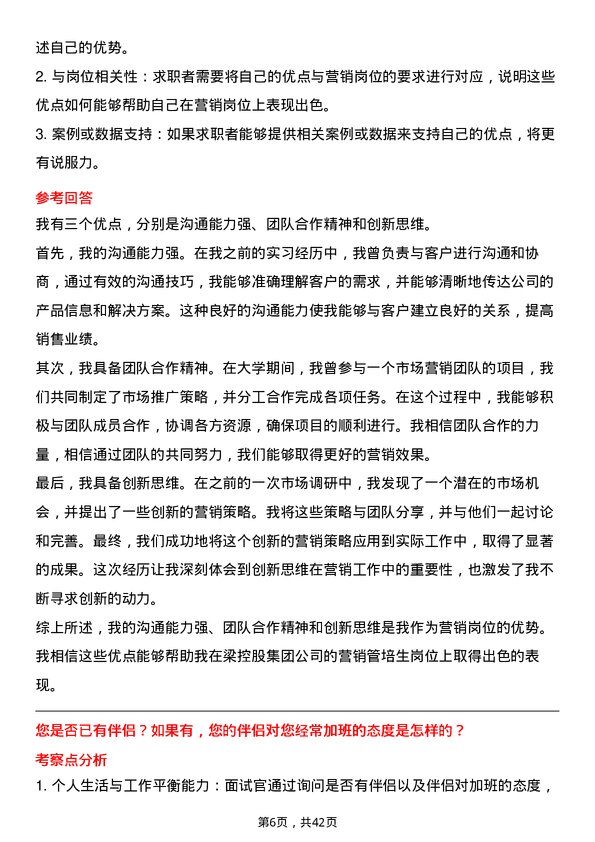 述自己的优势。

2. 与岗位相关性：求职者需要将自己的优点与营销岗位的要求进行对应，说明这些优点如何能够帮助自己在营销岗位上表现出色。

3. 案例或数据支持：如果求职者能够提供相关案例或数据来支持自己的优点，将更有说服力。

参考回答

我有三个优点，分别是沟通能力强、团队合作精神和创新思维。

首先，我的沟通能力强。在我之前的实习经历中，我曾负责与客户进行沟通和协商，通过有效的沟通技巧，我能够准确理解客户的需求，并能够清晰地传达公司的产品信息和解决方案。这种良好的沟通能力使我能够与客户建立良好的关系，提高销售业绩。

其次，我具备团队合作精神。在大学期间，我曾参与一个市场营销团队的项目，我们共同制定了市场推广策略，并分工合作完成各项任务。在这个过程中，我能够积极与团队成员合作，协调各方资源，确保项目的顺利进行。我相信团队合作的力量，相信通过团队的共同努力，我们能够取得更好的营销效果。

最后，我具备创新思维。在之前的一次市场调研中，我发现了一个潜在的市场机会，并提出了一些创新的营销策略。我将这些策略与团队分享，并与他们一起讨论和完善。最终，我们成功地将这个创新的营销策略应用到实际工作中，取得了显著的成果。这次经历让我深刻体会到创新思维在营销工作中的重要性，也激发了我不断寻求创新的动力。

综上所述，我的沟通能力强、团队合作精神和创新思维是我作为营销岗位的优势。我相信这些优点能够帮助我在梁控股集团公司的营销管培生岗位上取得出色的表现。

您是否已有伴侣？如果有，您的伴侣对您经常加班的态度是怎样的？

考察点分析

1. 个人生活与工作平衡能力：面试官通过询问是否有伴侣以及伴侣对加班的态度，

第6页，共42页